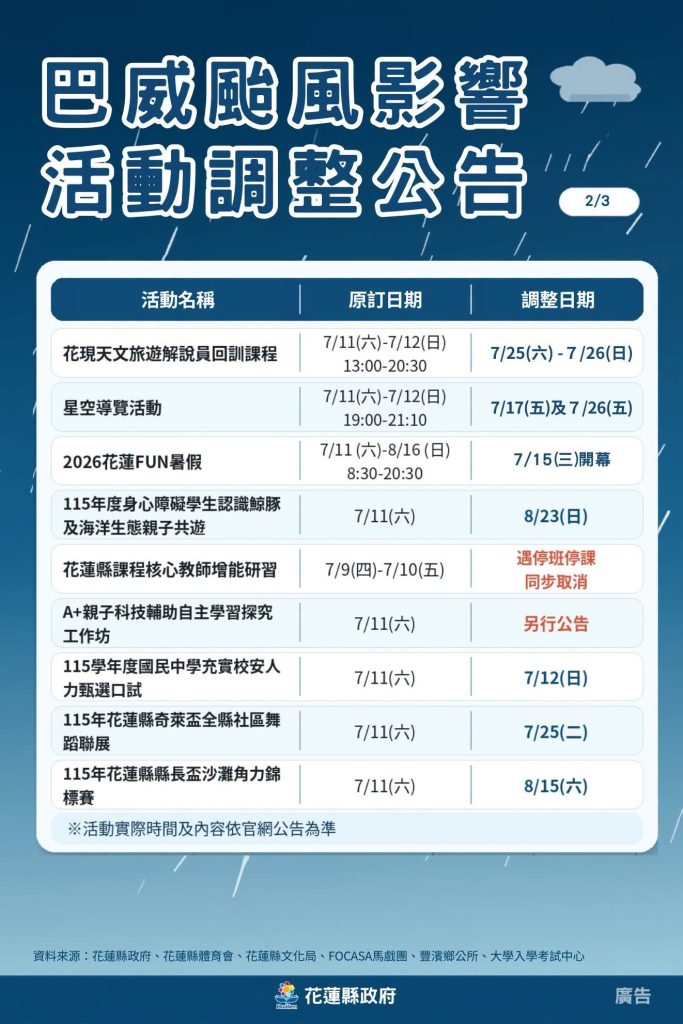 巴威颱風影響
活動調整公告

2/3

| 活動名稱 | 原訂日期 | 調整日期 |
|---|---|---|
| 花現天文旅遊解說員回訓課程 | 7/11(六)-7/12(日) 13:00-20:30 | 7/25(六) - 7 /26(日) |
| 星空導覽活動 | 7/11(六)-7/12(日) 19:00-21:10 | 7/17(五)及 7 /26(五) |
| 2026花蓮FUN暑假 | 7/11 (六)-8/16 (日) 8:30-20:30 | 7/15(三)開幕 |
| 115年度身心障礙學生認識鯨豚及海洋生態親子共遊 | 7/11(六) | 8/23(日) |
| 花蓮縣課程核心教師增能研習 | 7/9(四)-7/10(五) | 遇停班停課 同步取消 |
| A+親子科技輔助自主學習探究工作坊 | 7/11(六) | 另行公告 |
| 115學年度國民中學充實校安人力甄選口試 | 7/11(六) | 7/12(日) |
| 115年花蓮縣奇萊盃全縣社區舞蹈聯展 | 7/11(六) | 7/25(二) |
| 115年花蓮縣縣長盃沙灘角力錦標賽 | 7/11(六) | 8/15(六) |

※活動實際時間及內容依官網公告為準

資料來源：花蓮縣政府、花蓮縣體育會、花蓮縣文化局、FOCASA馬戲團、豐濱鄉公所、大學入學考試中心

花蓮縣政府

廣告